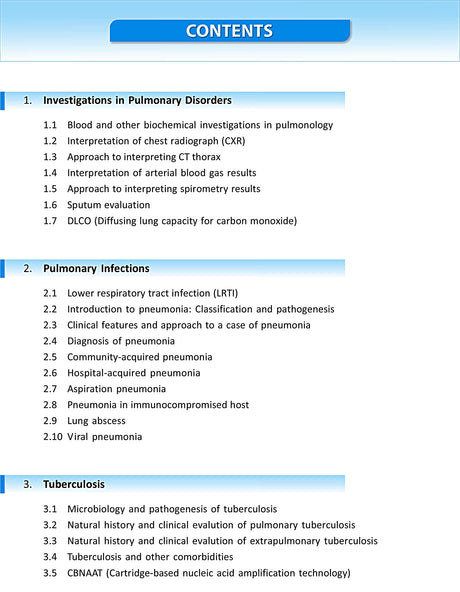 CONTENTS

1. Investigations in Pulmonary Disorders

1.1 Blood and other biochemical investigations in pulmonology
1.2 Interpretation of chest radiograph (CXR)
1.3 Approach to interpreting CT thorax
1.4 Interpretation of arterial blood gas results
1.5 Approach to interpreting spirometry results
1.6 Sputum evaluation
1.7 DLCO (Diffusing lung capacity for carbon monoxide)

2. Pulmonary Infections

2.1 Lower respiratory tract infection (LRTI)
2.2 Introduction to pneumonia: Classification and pathogenesis
2.3 Clinical features and approach to a case of pneumonia
2.4 Diagnosis of pneumonia
2.5 Community-acquired pneumonia
2.6 Hospital-acquired pneumonia
2.7 Aspiration pneumonia
2.8 Pneumonia in immunocompromised host
2.9 Lung abscess
2.10 Viral pneumonia

3. Tuberculosis

3.1 Microbiology and pathogenesis of tuberculosis
3.2 Natural history and clinical evalution of pulmonary tuberculosis
3.3 Natural history and clinical evalution of extrapulmonary tuberculosis
3.4 Tuberculosis and other comorbidities
3.5 CBNAAT (Cartridge-based nucleic acid amplification technology)